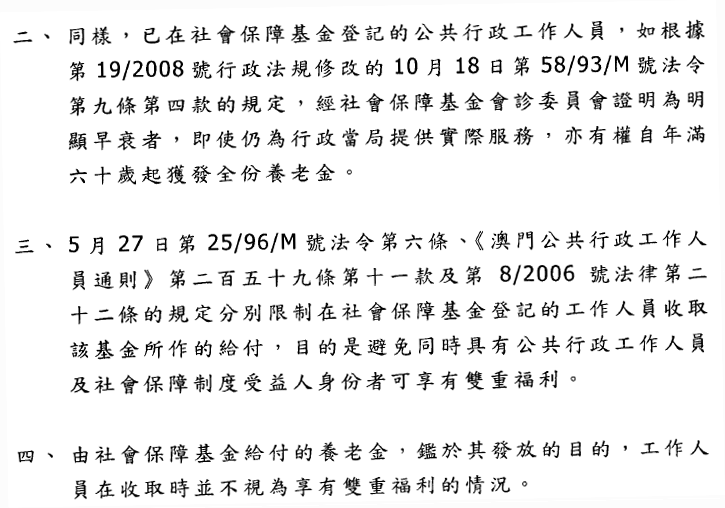 二、 同樣，已在社會保障基金登記的公共行政工作人員，如根據第 19/2008 號行政法規修改的 10 月 18 日第 58/93/M 號法令第九條第四款的規定，經社會保障基金會診委員會證明為明顯早衰者，即使仍為行政當局提供實際服務，亦有權自年滿六十歲起獲發全份養老金。

三、 5 月 27 日第 25/96/M 號法令第六條、《澳門公共行政工作人員通則》第二百五十九條第十一款及第 8/2006 號法律第二十二條的規定分別限制在社會保障基金登記的工作人員收取該基金所作的給付，目的是避免同時具有公共行政工作人員及社會保障制度受益人身份者可享有雙重福利。

四、 由社會保障基金給付的養老金，鑑於其發放的目的，工作人員在收取時並不視為享有雙重福利的情況。